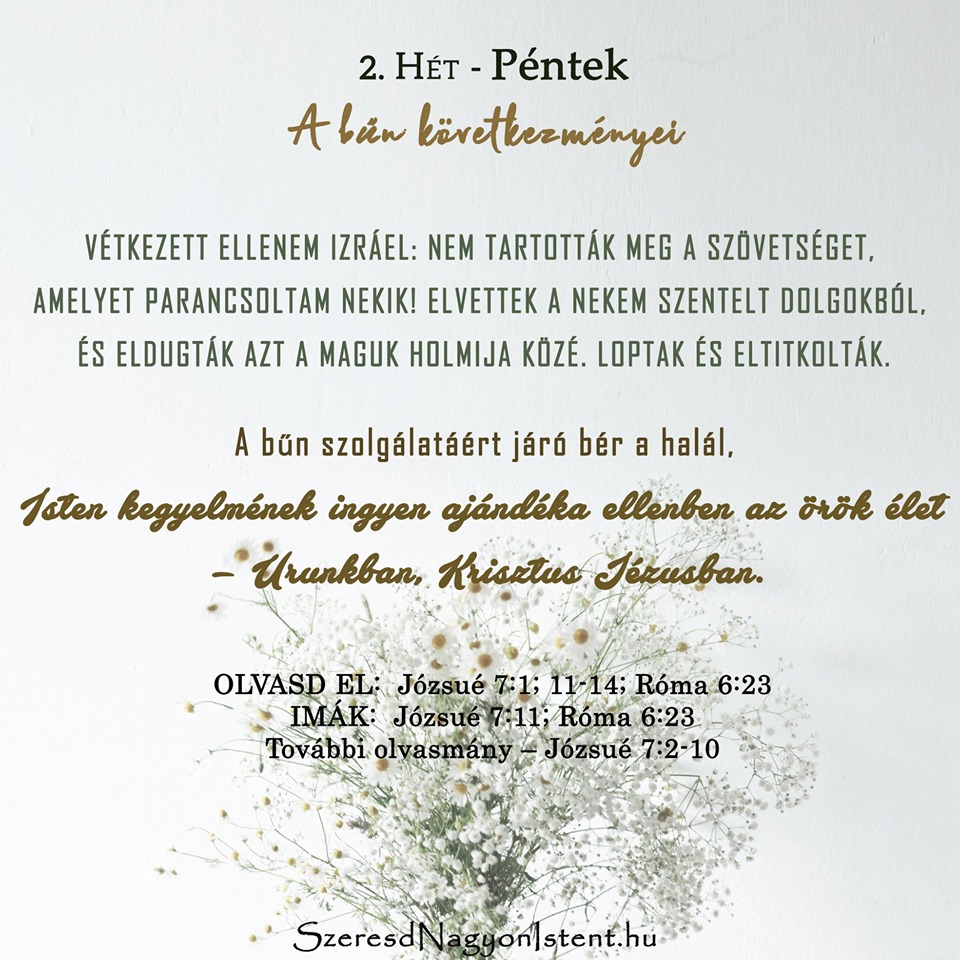 2. HÉT - Péntek

A bűn következményei

VÉTKEZETT ELLENEM IZRÁEL: NEM TARTOTTÁK MEG A SZÖVETSÉGET, AMELYET PARANCSOLTAM NEKIK! ELVETTEK A NEKEM SZENTELT DOLGOKBÓL, ÉS ELDUGTÁK AZT A MAGUK HOLMIJA KÖZÉ. LOPTAK ÉS ELTITKOLTÁK.

A bűn szolgálatáért járó bér a halál,
Isten kegyelmének ingyen ajándéka ellenben az örök élet
– Urunkban, Krisztus Jézusban.

OLVASD EL: Józsué 7:1; 11-14; Róma 6:23
IMÁK: Józsué 7:11; Róma 6:23
További olvasmány – Józsué 7:2-10

SzeresdNagyonIstent.hu